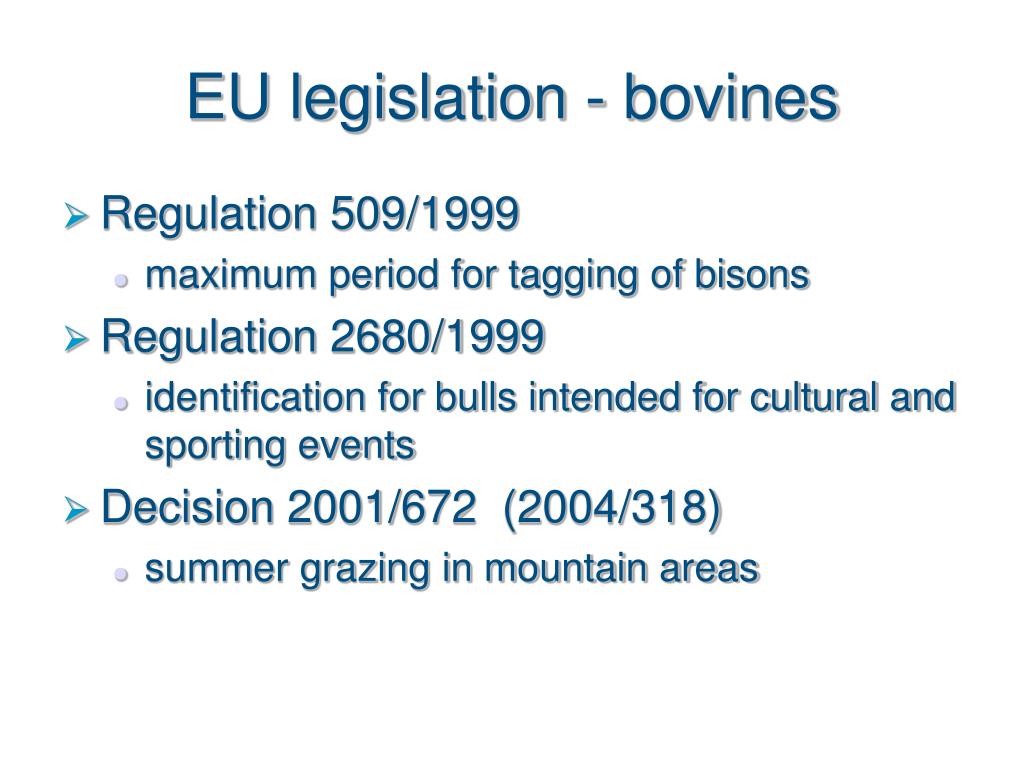 EU legislation - bovines

Regulation 509/1999

maximum period for tagging of bisons

Regulation 2680/1999

identification for bulls intended for cultural and sporting events

Decision 2001/672 (2004/318)

summer grazing in mountain areas